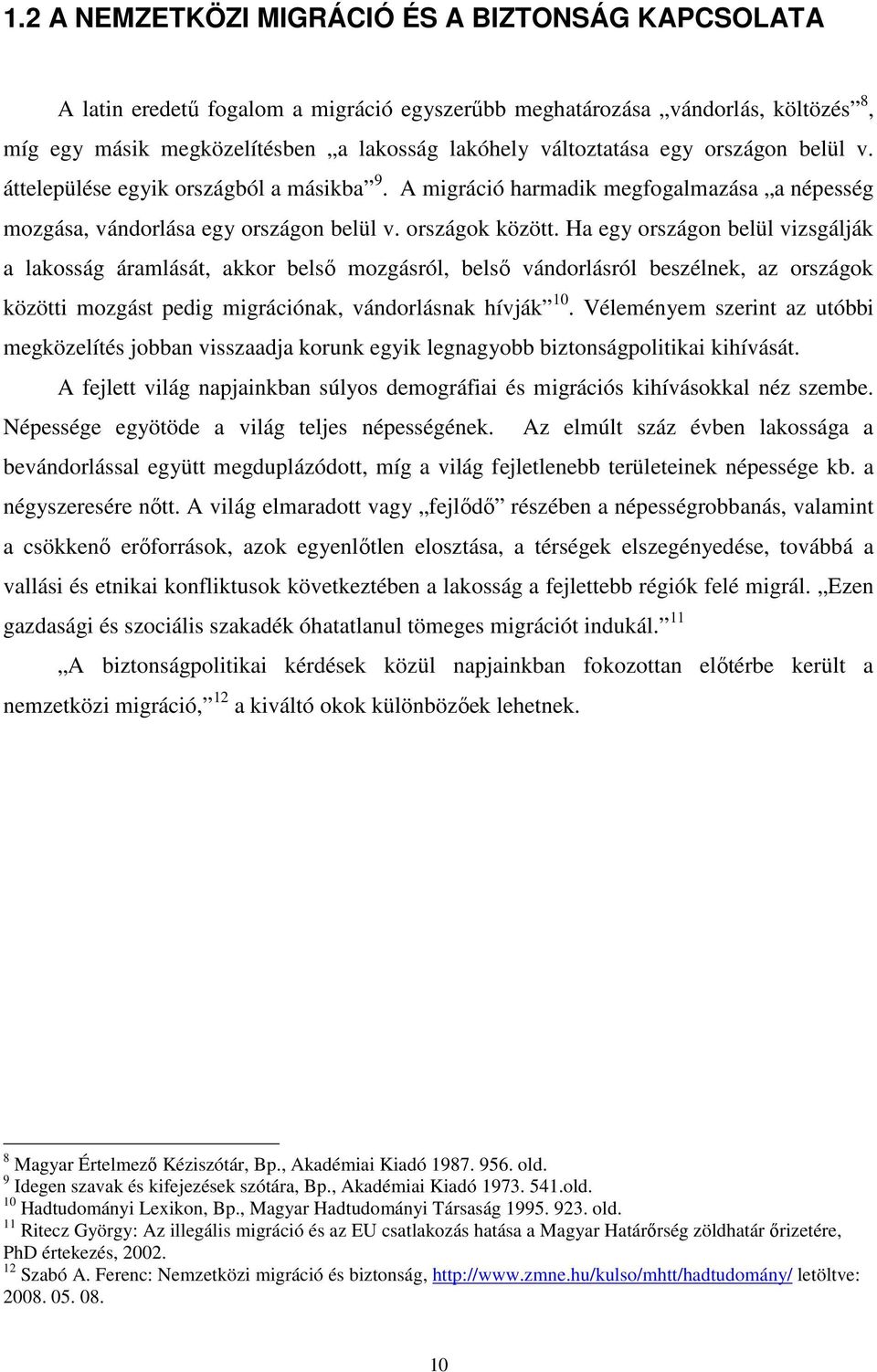 1.2 A NEMZETKÖZI MIGRÁCIÓ ÉS A BIZTONSÁG KAPCSOLATA

A latin eredetű fogalom a migráció egyszerűbb meghatározása „vándorlás, költözés”$^{8}$, míg egy másik megközelítésben „a lakosság lakóhely változtatása egy országon belül v. áttelepülése egyik országból a másikba”$^{9}$. A migráció harmadik megfogalmazása „a népesség mozgása, vándorlása egy országon belül v. országok között. Ha egy országon belül vizsgálják a lakosság áramlását, akkor belső mozgásról, belső vándorlásról beszélnek, az országok közötti mozgást pedig migrációnak, vándorlásnak hívják”$^{10}$. Véleményem szerint az utóbbi megközelítés jobban visszaadja korunk egyik legnagyobb biztonságpolitikai kihívását.

A fejlett világ napjainkban súlyos demográfiai és migrációs kihívásokkal néz szembe. Népessége egyötöde a világ teljes népességének. Az elmúlt száz évben lakossága a bevándorlással együtt megduplázódott, míg a világ fejletlenebb területeinek népessége kb. a négyszeresére nőtt. A világ elmaradott vagy „fejlődő” részében a népességrobbanás, valamint a csökkenő erőforrások, azok egyenlőtlen elosztása, a térségek elszegényedése, továbbá a vallási és etnikai konfliktusok következtében a lakosság a fejlettebb régiók felé migrál. „Ezen gazdasági és szociális szakadék óhatatlanul tömeges migrációt indukál.”$^{11}$

„A biztonságpolitikai kérdések közül napjainkban fokozottan előtérbe került a nemzetközi migráció,”$^{12}$ a kiváltó okok különbözőek lehetnek.

$^{8}$ Magyar Értelmező Kéziszótár, Bp., Akadémiai Kiadó 1987. 956. old.
$^{9}$ Idegen szavak és kifejezések szótára, Bp., Akadémiai Kiadó 1973. 541.old.
$^{10}$ Hadtudományi Lexikon, Bp., Magyar Hadtudományi Társaság 1995. 923. old.
$^{11}$ Ritecz György: Az illegális migráció és az EU csatlakozás hatása a Magyar Határőrség zöldhatár őrizetére, PhD értekezés, 2002.
$^{12}$ Szabó A. Ferenc: Nemzetközi migráció és biztonság, http://www.zmne.hu/kulso/mhtt/hadtudomány/ letöltve: 2008. 05. 08.

10